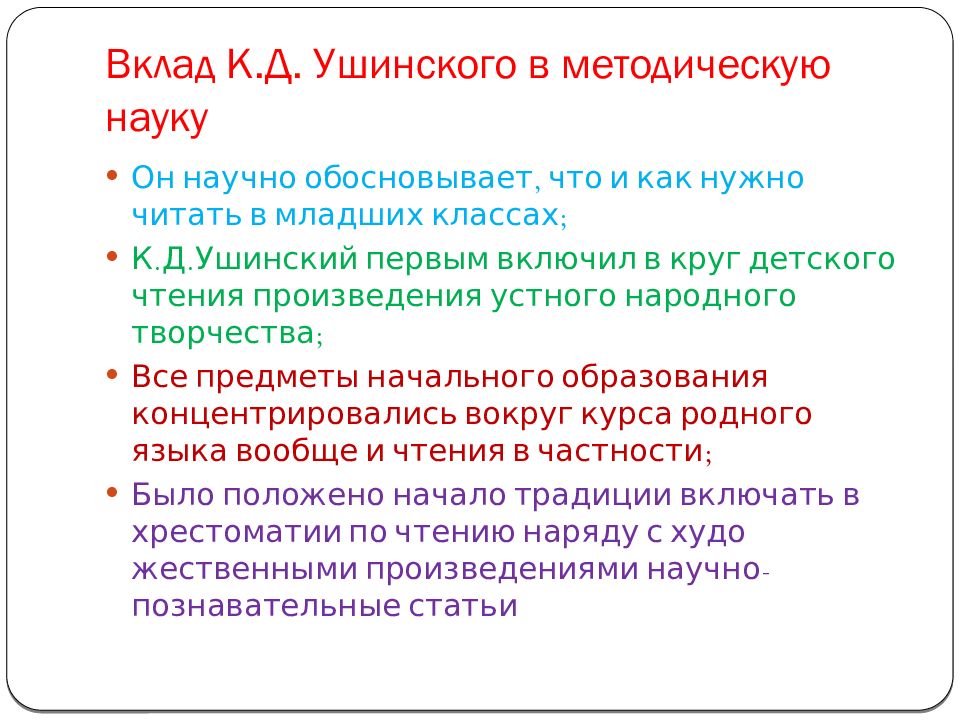 Вклад К.Д. Ушинского в методическую науку

• Он научно обосновывает, что и как нужно читать в младших классах;
• К.Д.Ушинский первым включил в круг детского чтения произведения устного народного творчества;
• Все предметы начального образования концентрировались вокруг курса родного языка вообще и чтения в частности;
• Было положено начало традиции включать в хрестоматии по чтению наряду с худо жественными произведениями научно-познавательные статьи